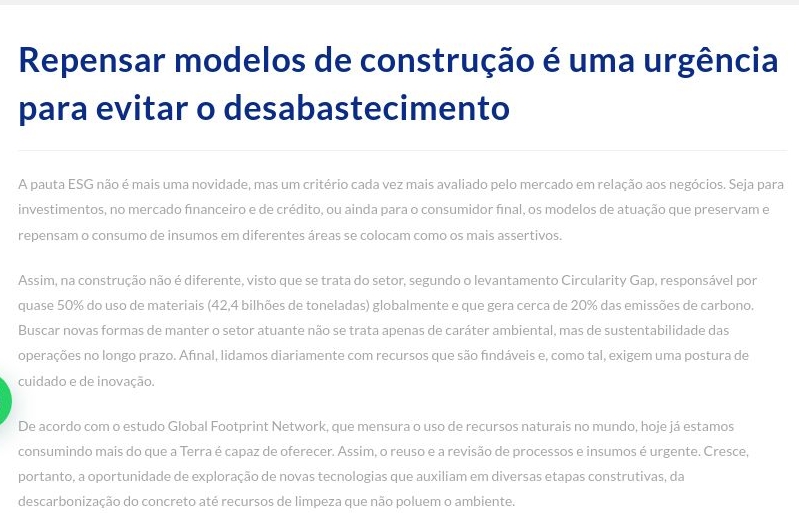 Repensar modelos de construção é uma urgência para evitar o desabastecimento

A pauta ESG não é mais uma novidade, mas um critério cada vez mais avaliado pelo mercado em relação aos negócios. Seja para investimentos, no mercado financeiro e de crédito, ou ainda para o consumidor final, os modelos de atuação que preservam e repensam o consumo de insumos em diferentes áreas se colocam como os mais assertivos.

Assim, na construção não é diferente, visto que se trata do setor, segundo o levantamento Circularity Gap, responsável por quase 50% do uso de materiais (42,4 bilhões de toneladas) globalmente e que gera cerca de 20% das emissões de carbono. Buscar novas formas de manter o setor atuante não se trata apenas de caráter ambiental, mas de sustentabilidade das operações no longo prazo. Afinal, lidamos diariamente com recursos que são findáveis e, como tal, exigem uma postura de cuidado e de inovação.

De acordo com o estudo Global Footprint Network, que mensura o uso de recursos naturais no mundo, hoje já estamos consumindo mais do que a Terra é capaz de oferecer. Assim, o reuso e a revisão de processos e insumos é urgente. Cresce, portanto, a oportunidade de exploração de novas tecnologias que auxiliam em diversas etapas construtivas, da descarbonização do concreto até recursos de limpeza que não poluem o ambiente.